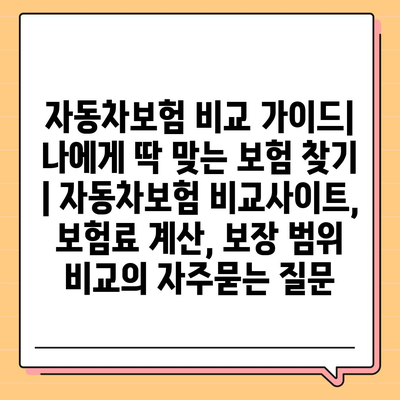 자동차보험 비교 가이드| 나에게 딱 맞는 보험 찾기 | 자동차보험 비교사이트, 보험료 계산, 보장 범위 비교의 자주묻는 질문